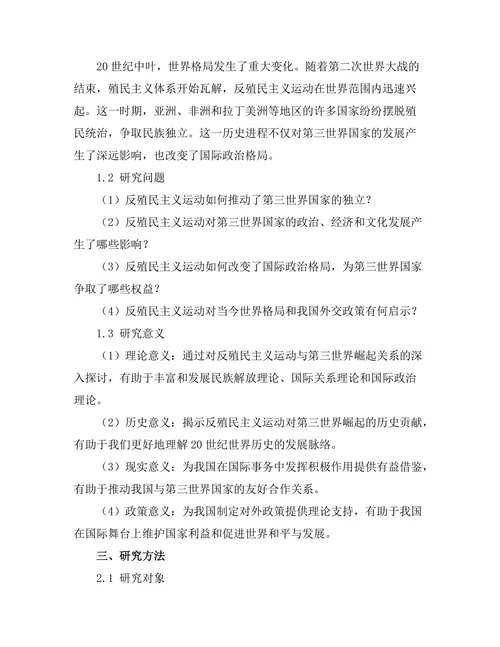 20世纪中叶，世界格局发生了重大变化。随着第二次世界大战的结束，殖民主义体系开始瓦解，反殖民主义运动在世界范围内迅速兴起。这一时期，亚洲、非洲和拉丁美洲等地区的许多国家纷纷摆脱殖民统治，争取民族独立。这一历史进程不仅对第三世界国家的发展产生了深远影响，也改变了国际政治格局。

1.2 研究问题

（1）反殖民主义运动如何推动了第三世界国家的独立？

（2）反殖民主义运动对第三世界国家的政治、经济和文化发展产生了哪些影响？

（3）反殖民主义运动如何改变了国际政治格局，为第三世界国家争取了哪些权益？

（4）反殖民主义运动对当今世界格局和我国外交政策有何启示？

1.3 研究意义

（1）理论意义：通过对反殖民主义运动与第三世界崛起关系的深入探讨，有助于丰富和发展民族解放理论、国际关系理论和国际政治理论。

（2）历史意义：揭示反殖民主义运动对第三世界崛起的历史贡献，有助于我们更好地理解20世纪世界历史的发展脉络。

（3）现实意义：为我国在国际事务中发挥积极作用提供有益借鉴，有助于推动我国与第三世界国家的友好合作关系。

（4）政策意义：为我国制定对外政策提供理论支持，有助于我国在国际舞台上维护国家利益和促进世界和平与发展。

三、研究方法

2.1 研究对象